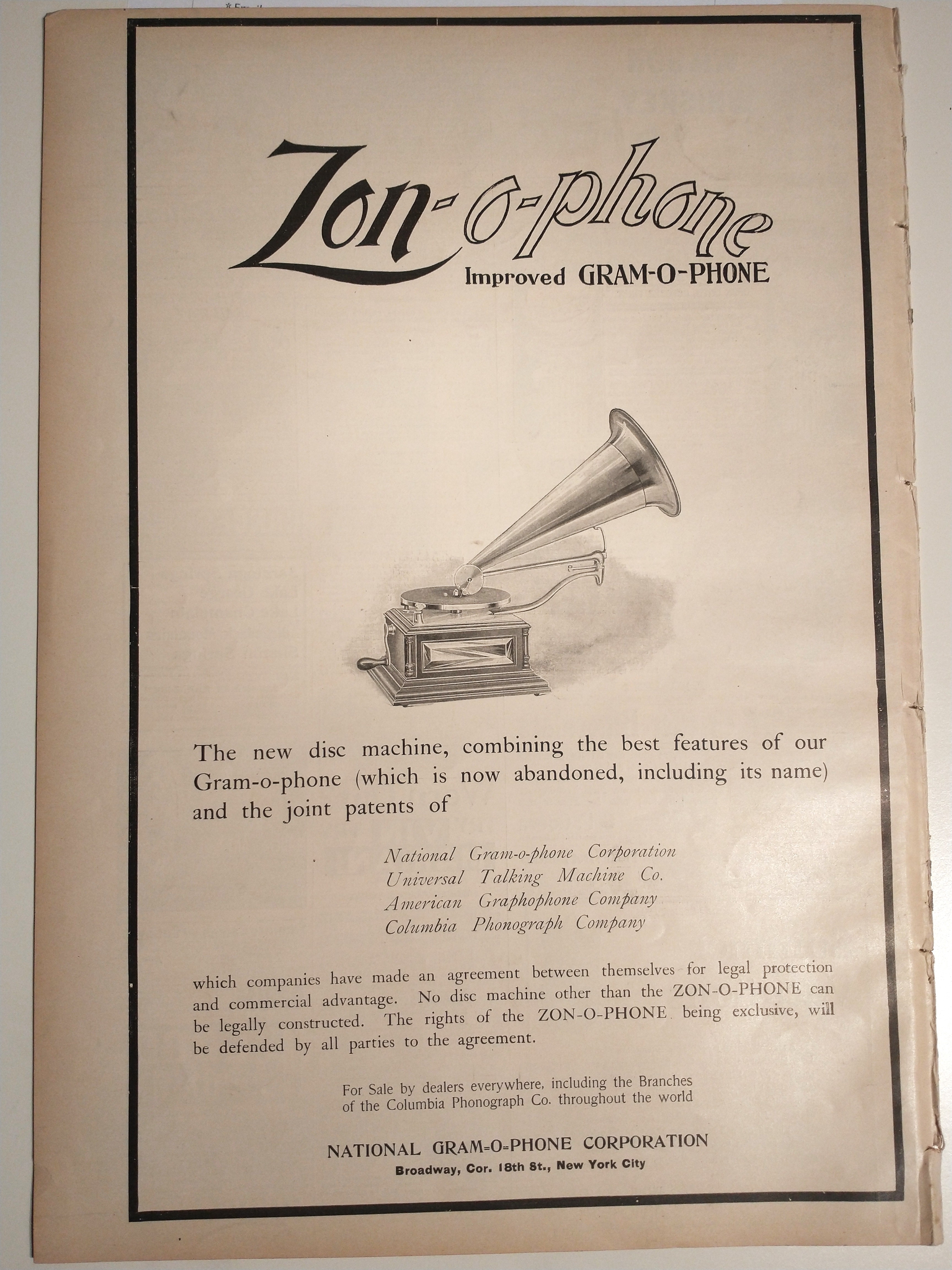 Zon-o-phone
Improved GRAM-O-PHONE

The new disc machine, combining the best features of our Gram-o-phone (which is now abandoned, including its name) and the joint patents of

National Gram-o-phone Corporation
Universal Talking Machine Co.
American Graphophone Company
Columbia Phonograph Company

which companies have made an agreement between themselves for legal protection and commercial advantage. No disc machine other than the ZON-O-PHONE can be legally constructed. The rights of the ZON-O-PHONE being exclusive, will be defended by all parties to the agreement.

For Sale by dealers everywhere, including the Branches of the Columbia Phonograph Co. throughout the world

NATIONAL GRAM=O=PHONE CORPORATION
Broadway, Cor. 18th St., New York City